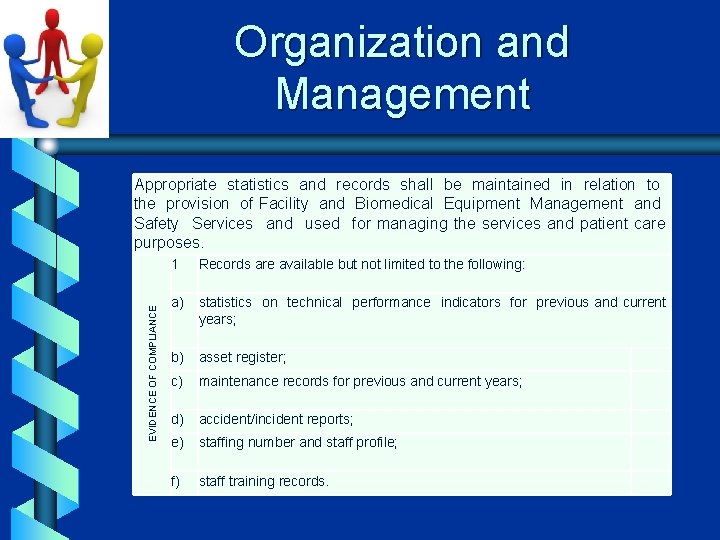 Organization and Management

Appropriate statistics and records shall be maintained in relation to the provision of Facility and Biomedical Equipment Management and Safety Services and used for managing the services and patient care purposes.

EVIDENCE OF COMPLIANCE

1 Records are available but not limited to the following:

a) statistics on technical performance indicators for previous and current years;

b) asset register;

c) maintenance records for previous and current years;

d) accident/incident reports;

e) staffing number and staff profile;

f) staff training records.